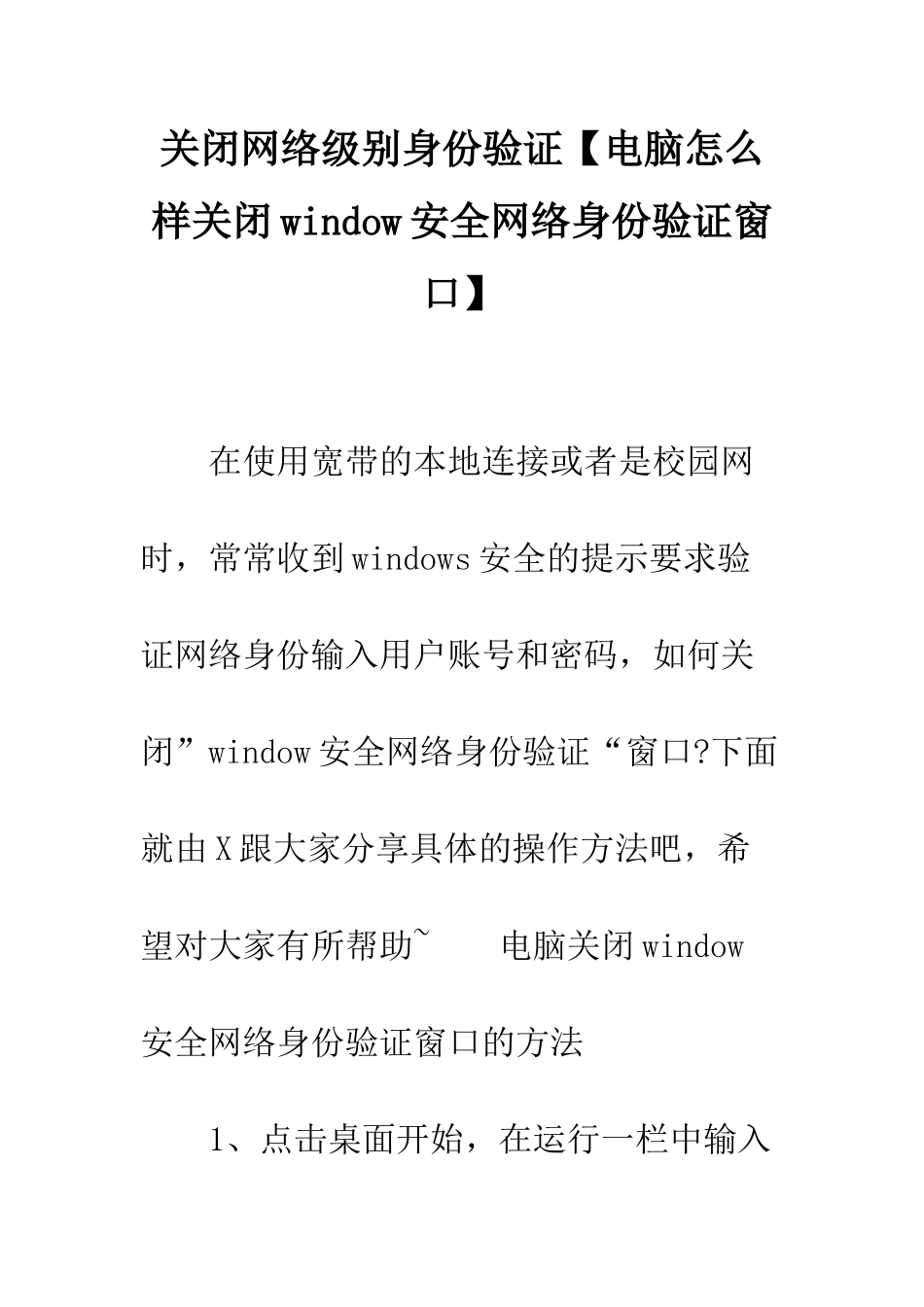 关闭网络级别身份验证【电脑怎么样关闭window安全网络身份验证窗口】

在使用宽带的本地连接或者是校园网时，常常收到windows安全的提示要求验证网络身份输入用户账号和密码，如何关闭”window安全网络身份验证“窗口?下面就由X跟大家分享具体的操作方法吧，希望对大家有所帮助~　　电脑关闭window安全网络身份验证窗口的方法

1、点击桌面开始，在运行一栏中输入